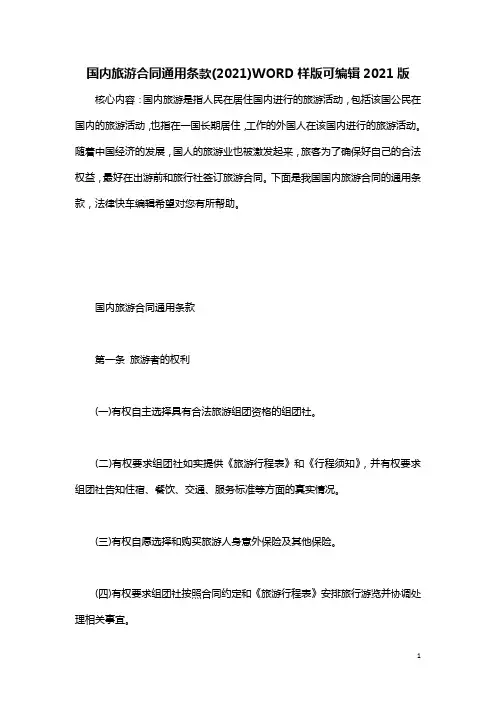 国内旅游合同通用条款(2021)WORD 样版可编辑 2021 版

核心内容：国内旅游是指人民在居住国内进行的旅游活动，包括该国公民在国内的旅游活动，也指在一国长期居住，工作的外国人在该国内进行的旅游活动。随着中国经济的发展，国人的旅游业也被激发起来，旅客为了确保好自己的合法权益，最好在出游前和旅行社签订旅游合同。下面是我国国内旅游合同的通用条款，法律快车编辑希望对您有所帮助。

国内旅游合同通用条款

第一条 旅游者的权利

(一)有权自主选择具有合法旅游组团资格的组团社。

(二)有权要求组团社如实提供《旅游行程表》和《行程须知》，并有权要求组团社告知住宿、餐饮、交通、服务标准等方面的真实情况。

(三)有权自愿选择和购买旅游人身意外保险及其他保险。

(四)有权要求组团社按照合同约定和《旅游行程表》安排旅行游览并协调处理相关事宜。

1